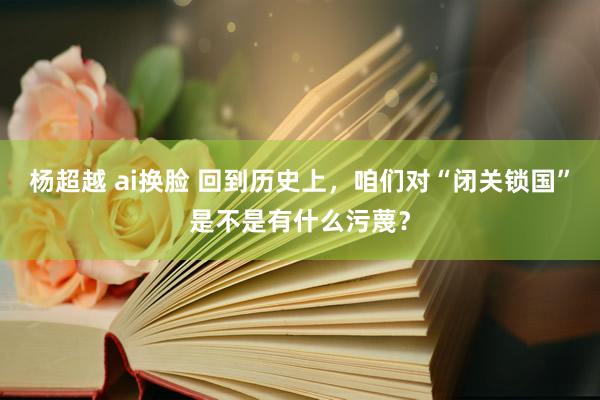 杨超越 ai换脸 回到历史上，咱们对“闭关锁国”是不是有什么污蔑？